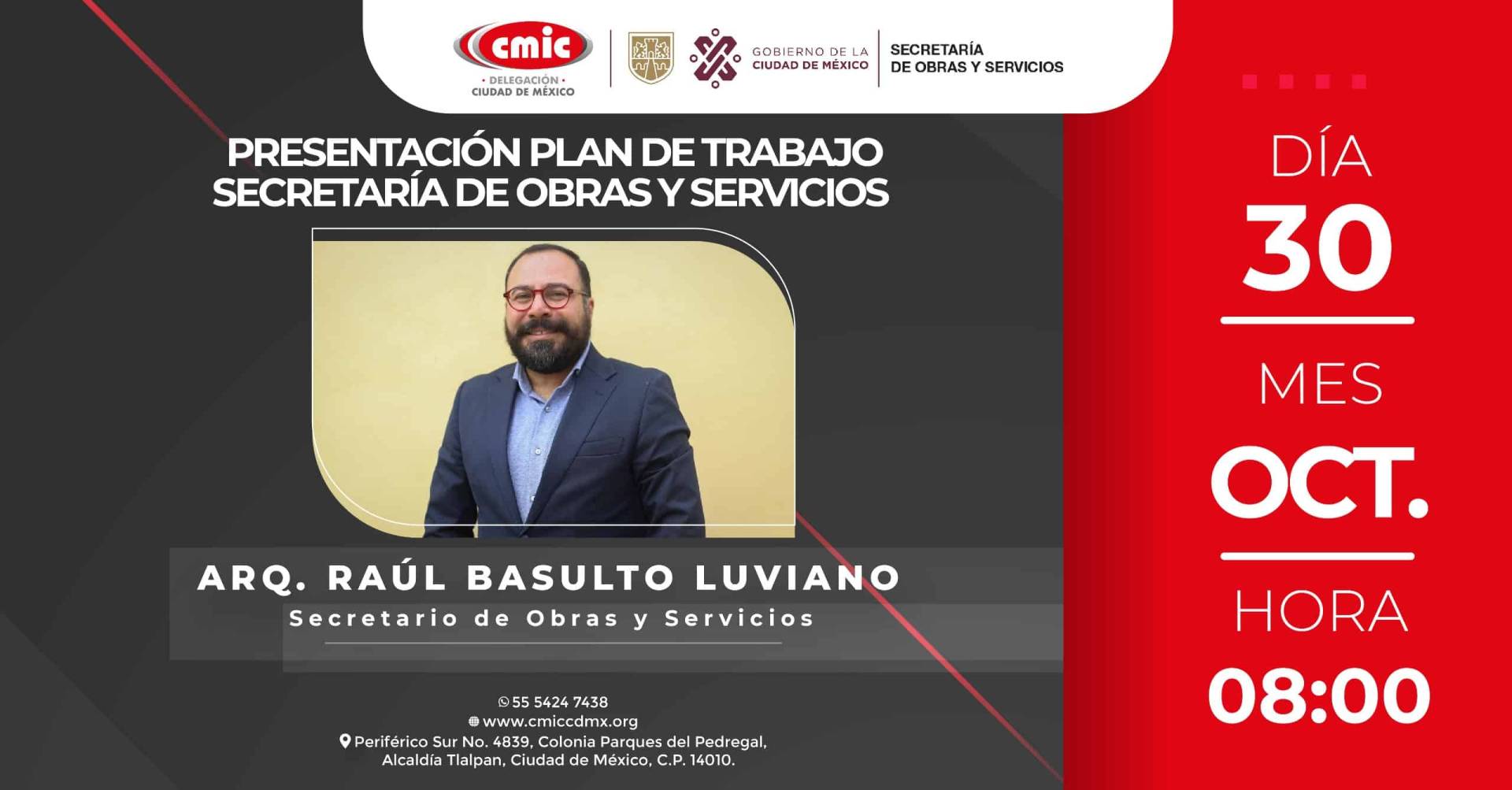 cmic
• DELEGACIÓN •
CIUDAD DE MÉXICO

GOBIERNO DE LA CIUDAD DE MÉXICO

SECRETARÍA DE OBRAS Y SERVICIOS

PRESENTACIÓN PLAN DE TRABAJO
SECRETARÍA DE OBRAS Y SERVICIOS

ARQ. RAÚL BASULTO LUVIANO
Secretario de Obras y Servicios

55 5424 7438
www.cmiccdmx.org
Periférico Sur No. 4839, Colonia Parques del Pedregal, Alcaldía Tlalpan, Ciudad de México, C.P. 14010.

DÍA
30
MES
OCT.
HORA
08:00